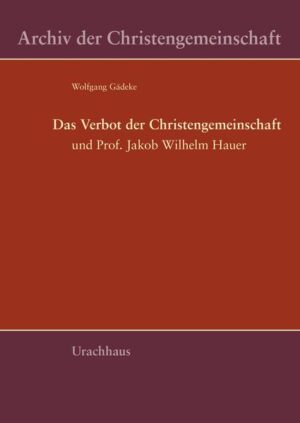 Archiv der Christengemeinschaft

Wolfgang Gädeke

Das Verbot der Christengemeinschaft
und Prof. Jakob Wilhelm Hauer

Urachhaus